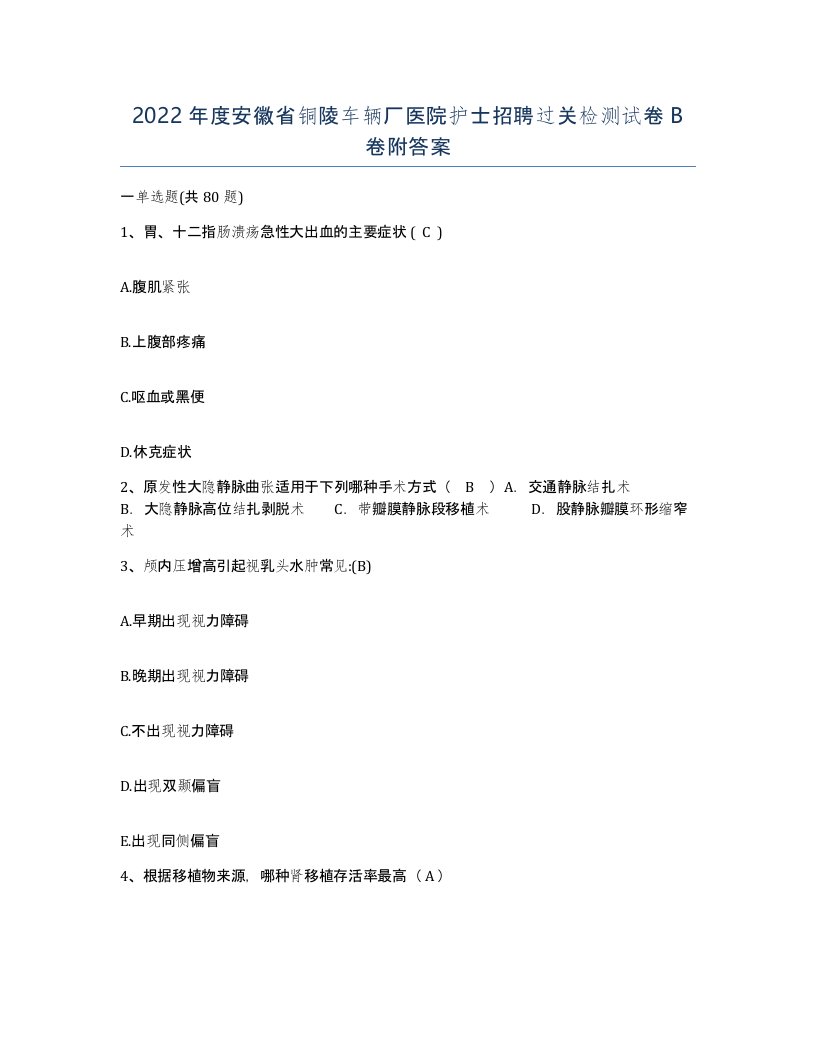 2022年度安徽省铜陵车辆厂医院护士招聘过关检测试卷B卷附答案

一单选题(共80题)

1、胃、十二指肠溃疡急性大出血的主要症状(C)

A.腹肌紧张

B.上腹部疼痛

C.呕血或黑便

D.休克症状

2、原发性大隐静脉曲张适用于下列哪种手术方式（ B ）A. 交通静脉结扎术 B. 大隐静脉高位结扎剥脱术 C. 带瓣膜静脉段移植术 D. 股静脉瓣膜环形缩窄术

3、颅内压增高引起视乳头水肿常见:(B)

A.早期出现视力障碍

B.晚期出现视力障碍

C.不出现视力障碍

D.出现双颞偏盲

E.出现同侧偏盲

4、根据移植物来源，哪种肾移植存活率最高（A）